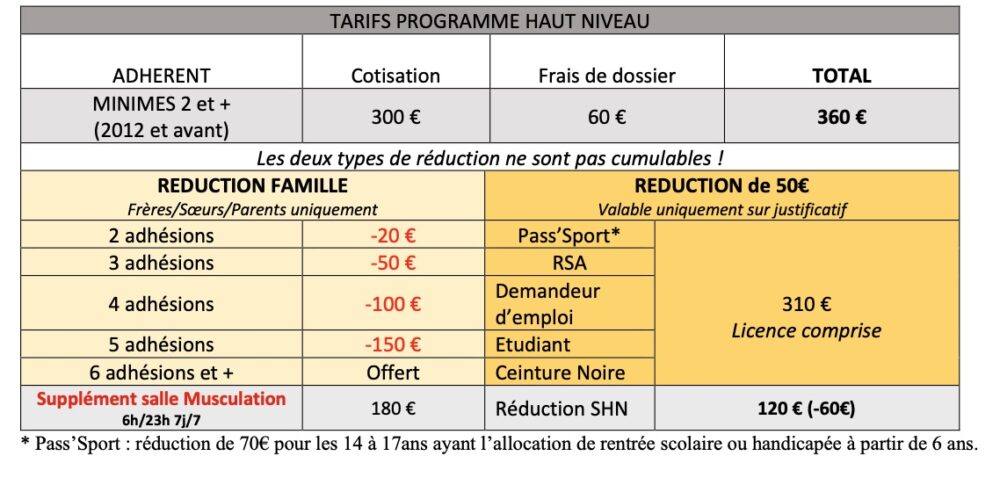 | TARIFS PROGRAMME HAUT NIVEAU | | | |
|---|---|---|---|
| ADHERENT | Cotisation | Frais de dossier | TOTAL |
| MINIMES 2 et + (2012 et avant) | 300 € | 60 € | 360 € |
| Les deux types de réduction ne sont pas cumulables ! | | | |
| REDUCTION FAMILLE Frères/Sœurs/Parents uniquement | | REDUCTION de 50€ Valable uniquement sur justificatif | |
| 2 adhésions | -20 € | Pass'Sport* | 310 € Licence comprise |
| 3 adhésions | -50 € | RSA | |
| 4 adhésions | -100 € | Demandeur d'emploi | |
| 5 adhésions | -150 € | Etudiant | |
| 6 adhésions et + | Offert | Ceinture Noire | |
| Supplément salle Musculation 6h/23h 7j/7 | 180 € | Réduction SHN | 120 € (-60€) |

* Pass'Sport : réduction de 70€ pour les 14 à 17ans ayant l'allocation de rentrée scolaire ou handicapée à partir de 6 ans.